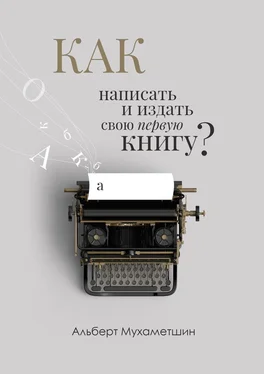 КАК
написать
и издать
свою первую
КНИГУ?

О
к
б
А
К
б

а

Альберт Мухаметшин